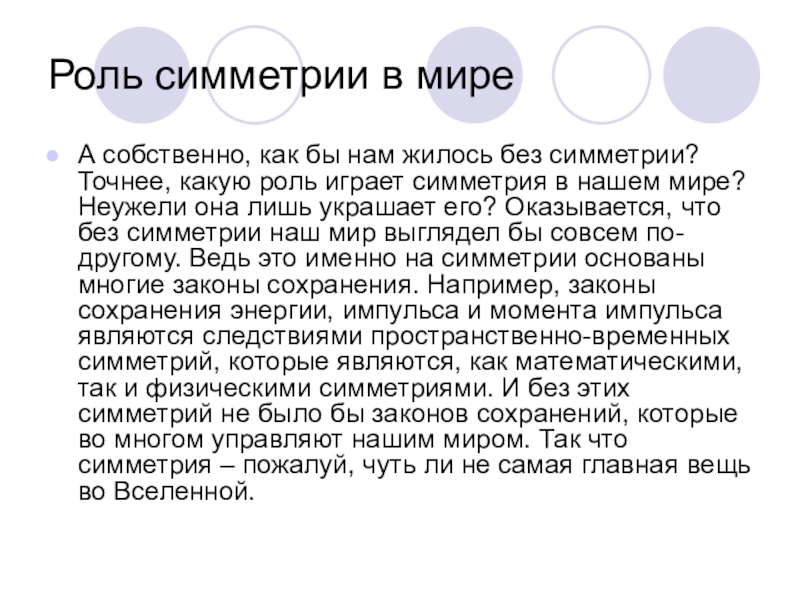 Роль симметрии в мире

А собственно, как бы нам жилось без симметрии? Точнее, какую роль играет симметрия в нашем мире? Неужели она лишь украшает его? Оказывается, что без симметрии наш мир выглядел бы совсем по-другому. Ведь это именно на симметрии основаны многие законы сохранения. Например, законы сохранения энергии, импульса и момента импульса являются следствиями пространственно-временных симметрий, которые являются, как математическими, так и физическими симметриями. И без этих симметрий не было бы законов сохранений, которые во многом управляют нашим миром. Так что симметрия – пожалуй, чуть ли не самая главная вещь во Вселенной.